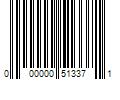 0 00000 51337 1